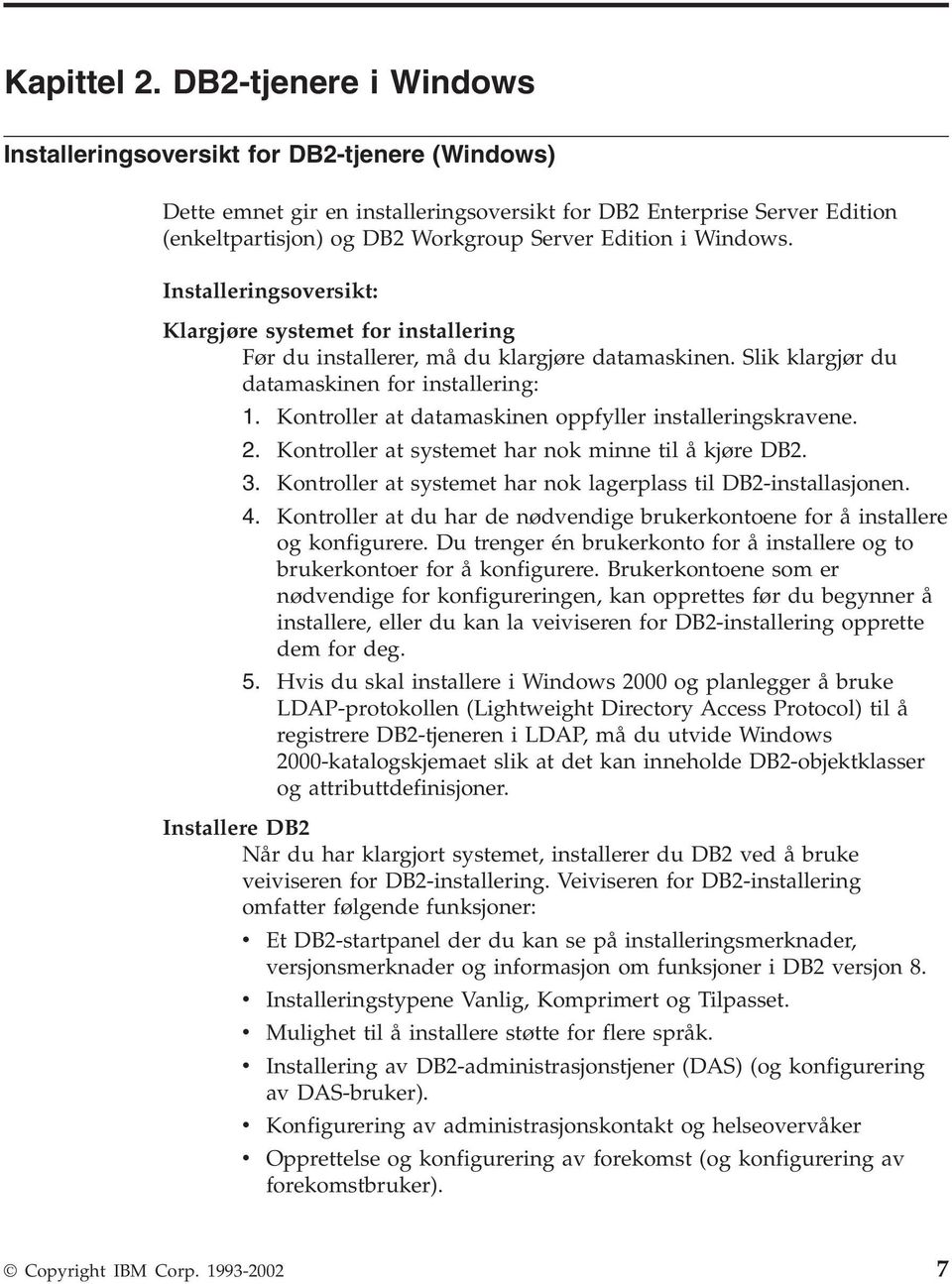 Kapittel 2. DB2-tjenere i Windows

Installeringsoversikt for DB2-tjenere (Windows)

Dette emnet gir en installeringsoversikt for DB2 Enterprise Server Edition (enkeltpartisjon) og DB2 Workgroup Server Edition i Windows.

Installeringsoversikt:

Klargjøre systemet for installering
Før du installerer, må du klargjøre datamaskinen. Slik klargjør du datamaskinen for installering:
1. Kontroller at datamaskinen oppfyller installeringskravene.
2. Kontroller at systemet har nok minne til å kjøre DB2.
3. Kontroller at systemet har nok lagerplass til DB2-installasjonen.
4. Kontroller at du har de nødvendige brukerkontoene for å installere og konfigurere. Du trenger én brukerkonto for å installere og to brukerkontoer for å konfigurere. Brukerkontoene som er nødvendige for konfigureringen, kan opprettes før du begynner å installere, eller du kan la veiviseren for DB2-installering opprette dem for deg.
5. Hvis du skal installere i Windows 2000 og planlegger å bruke LDAP-protokollen (Lightweight Directory Access Protocol) til å registrere DB2-tjeneren i LDAP, må du utvide Windows 2000-katalogskjemaet slik at det kan inneholde DB2-objektklasser og attributtdefinisjoner.

Installere DB2
Når du har klargjort systemet, installerer du DB2 ved å bruke veiviseren for DB2-installering. Veiviseren for DB2-installering omfatter følgende funksjoner:
• Et DB2-startpanel der du kan se på installeringsmerknader, versjonsmerknader og informasjon om funksjoner i DB2 versjon 8.
• Installeringstypene Vanlig, Komprimert og Tilpasset.
• Mulighet til å installere støtte for flere språk.
• Installering av DB2-administrasjonstjener (DAS) (og konfigurering av DAS-bruker).
• Konfigurering av administrasjonskontakt og helseovervåker
• Opprettelse og konfigurering av forekomst (og konfigurering av forekomstbruker).

© Copyright IBM Corp. 1993-2002 7